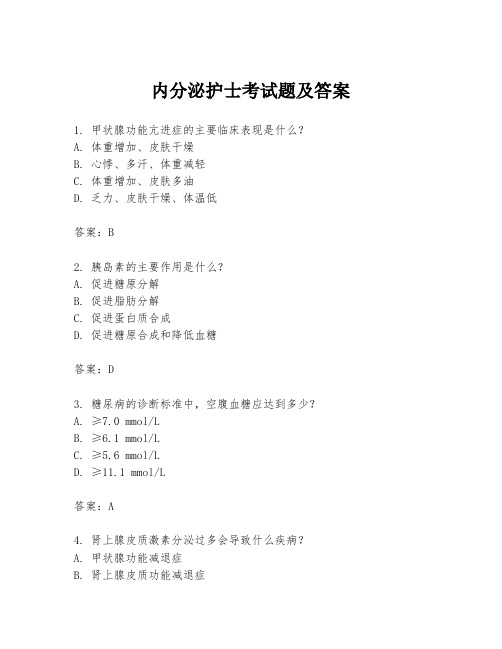 内分泌护士考试题及答案

1. 甲状腺功能亢进症的主要临床表现是什么？
A. 体重增加、皮肤干燥
B. 心悸、多汗、体重减轻
C. 体重增加、皮肤多油
D. 乏力、皮肤干燥、体温低

答案：B

2. 胰岛素的主要作用是什么？
A. 促进糖原分解
B. 促进脂肪分解
C. 促进蛋白质合成
D. 促进糖原合成和降低血糖

答案：D

3. 糖尿病的诊断标准中，空腹血糖应达到多少？
A. ≥7.0 mmol/L
B. ≥6.1 mmol/L
C. ≥5.6 mmol/L
D. ≥11.1 mmol/L

答案：A

4. 肾上腺皮质激素分泌过多会导致什么疾病？
A. 甲状腺功能减退症
B. 肾上腺皮质功能减退症